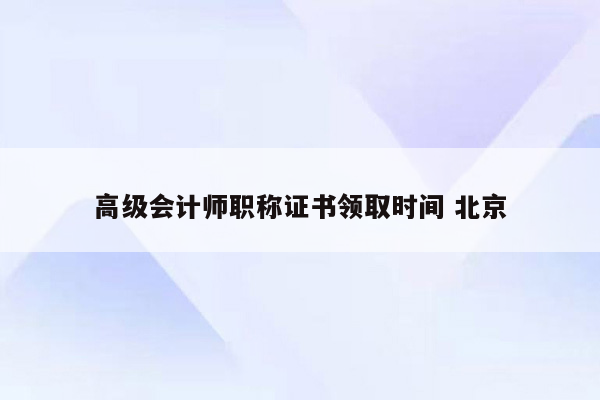 高级会计师职称证书领取时间 北京